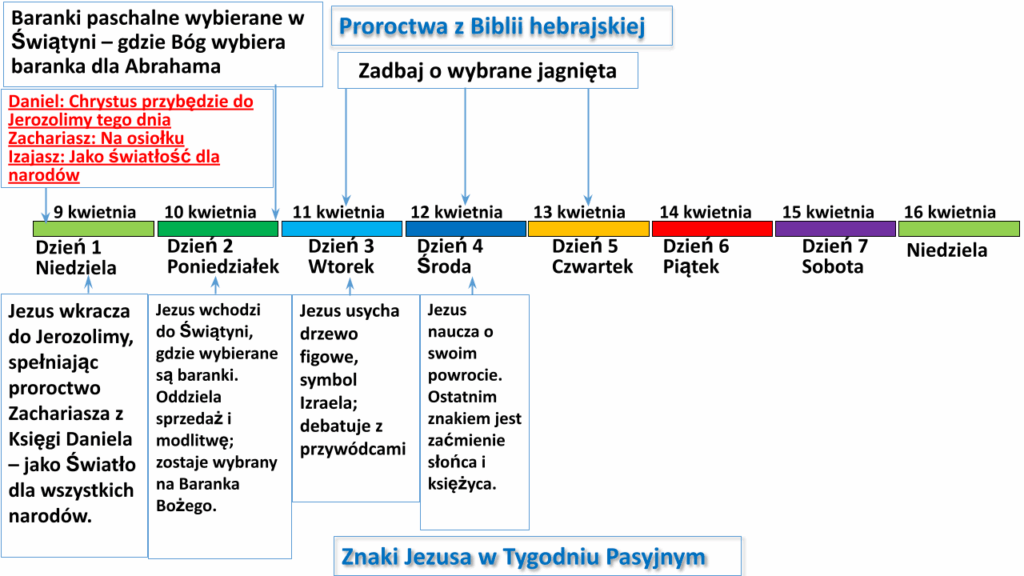 Baranki paschalne wybierane w Świątyni – gdzie Bóg wybiera baranka dla Abrahama

Proroctwa z Biblii hebrajskiej

Zadbaj o wybrane jagnięta

Daniel: Chrystus przybędzie do Jerozolimy tego dnia
Zachariasz: Na osiołku
Izajasz: Jako światłość dla narodów

9 kwietnia
Dzień 1
Niedziela

10 kwietnia
Dzień 2
Poniedziałek

11 kwietnia
Dzień 3
Wtorek

12 kwietnia
Dzień 4
Środa

13 kwietnia
Dzień 5
Czwartek

14 kwietnia
Dzień 6
Piątek

15 kwietnia
Dzień 7
Sobota

16 kwietnia
Niedziela

Jezus wkracza do Jerozolimy, spełniając proroctwo Zachariasza z Księgi Daniela – jako Światło dla wszystkich narodów.

Jezus wchodzi do Świątyni, gdzie wybierane są baranki. Oddziela sprzedaż i modlitwę; zostaje wybrany na Baranka Bożego.

Jezus usycha drzewo figowe, symbol Izraela; debatuje z przywódcami

Jezus naucza o swoim powrocie. Ostatnim znakiem jest zaćmienie słońca i księżyca.

Znaki Jezusa w Tygodniu Pasyjnym